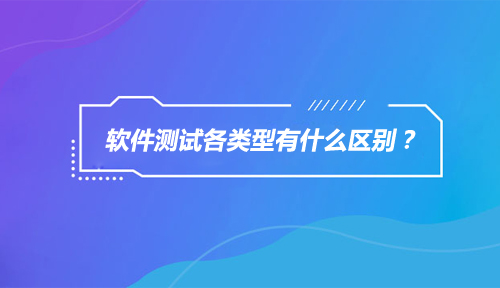 软件测试各类型有什么区别？